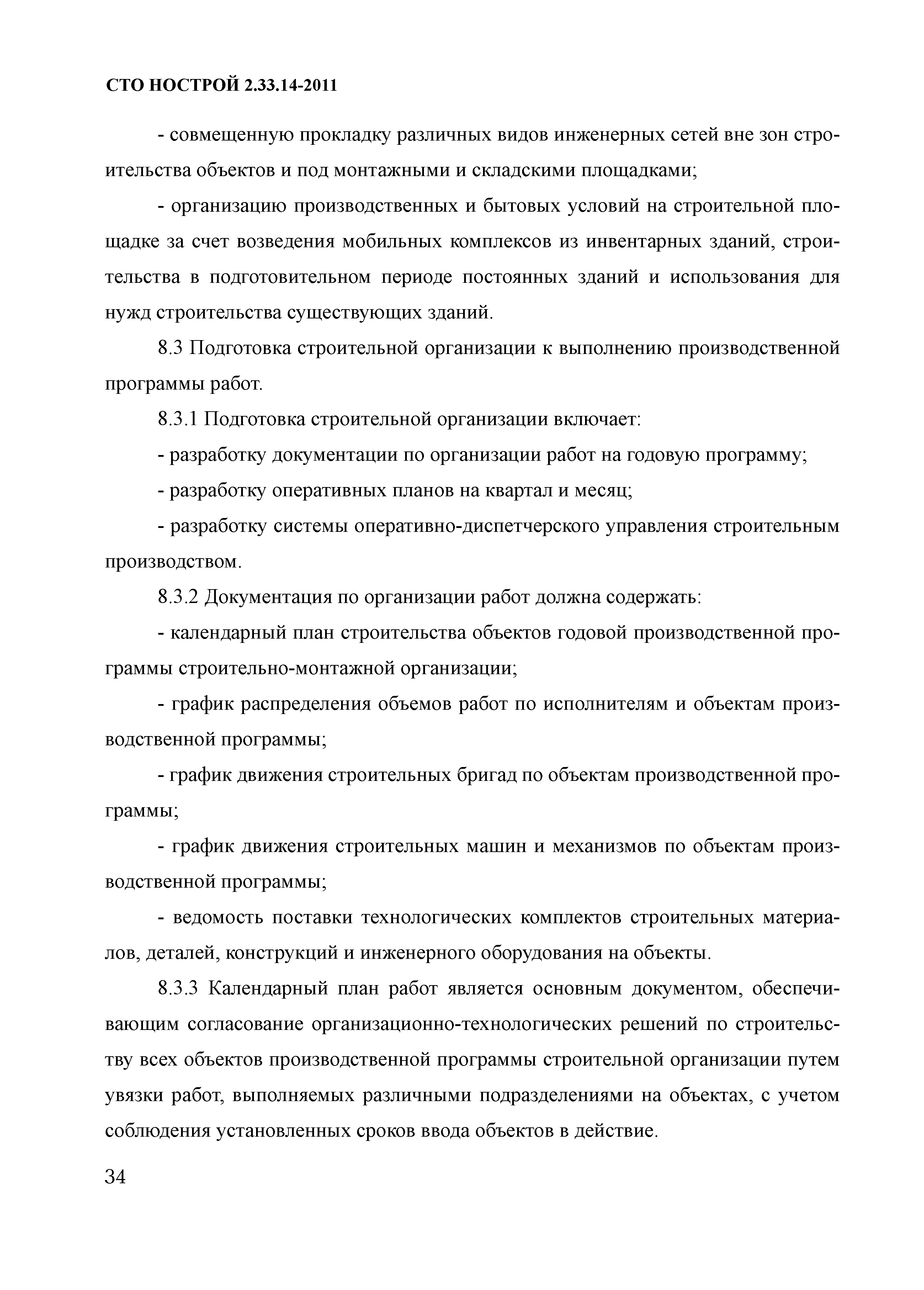 СТО НОСТРОЙ 2.33.14-2011

- совмещенную прокладку различных видов инженерных сетей вне зон строительства объектов и под монтажными и складскими площадками;

- организацию производственных и бытовых условий на строительной площадке за счет возведения мобильных комплексов из инвентарных зданий, строительства в подготовительном периоде постоянных зданий и использования для нужд строительства существующих зданий.

8.3 Подготовка строительной организации к выполнению производственной программы работ.

8.3.1 Подготовка строительной организации включает:

- разработку документации по организации работ на годовую программу;

- разработку оперативных планов на квартал и месяц;

- разработку системы оперативно-диспетчерского управления строительным производством.

8.3.2 Документация по организации работ должна содержать:

- календарный план строительства объектов годовой производственной программы строительно-монтажной организации;

- график распределения объемов работ по исполнителям и объектам производственной программы;

- график движения строительных бригад по объектам производственной программы;

- график движения строительных машин и механизмов по объектам производственной программы;

- ведомость поставки технологических комплектов строительных материалов, деталей, конструкций и инженерного оборудования на объекты.

8.3.3 Календарный план работ является основным документом, обеспечивающим согласование организационно-технологических решений по строительству всех объектов производственной программы строительной организации путем увязки работ, выполняемых различными подразделениями на объектах, с учетом соблюдения установленных сроков ввода объектов в действие.

34